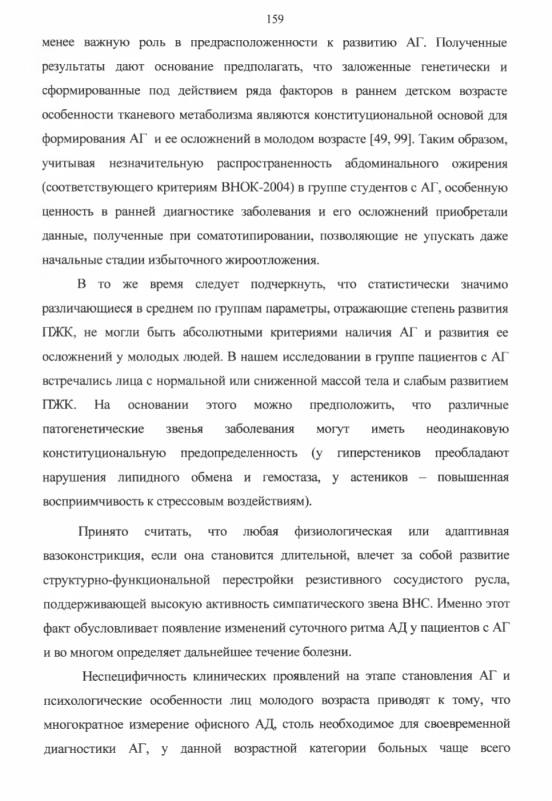 159

менее важную роль в предрасположенности к развитию АГ. Полученные результаты дают основание предполагать, что заложенные генетически и сформированные под действием ряда факторов в раннем детском возрасте особенности тканевого метаболизма являются конституциональной основой для формирования АГ и ее осложнений в молодом возрасте [49, 99]. Таким образом, учитывая незначительную распространенность абдоминального ожирения (соответствующего критериям ВНОК-2004) в группе студентов с АГ, особенную ценность в ранней диагностике заболевания и его осложнений приобретали данные, полученные при соматотипировании, позволяющие не упускать даже начальные стадии избыточного жироотложения.

В то же время следует подчеркнуть, что статистически значимо различающиеся в среднем по группам параметры, отражающие степень развития ПЖК, не могли быть абсолютными критериями наличия АГ и развития ее осложнений у молодых людей. В нашем исследовании в группе пациентов с АГ встречались лица с нормальной или сниженной массой тела и слабым развитием ПЖК. На основании этого можно предположить, что различные патогенетические звенья заболевания могут иметь неодинаковую конституциональную предопределенность (у гиперстеников преобладают нарушения липидного обмена и гемостаза, у астеников – повышенная восприимчивость к стрессовым воздействиям).

Принято считать, что любая физиологическая или адаптивная вазоконстрикция, если она становится длительной, влечет за собой развитие структурно-функциональной перестройки резистивного сосудистого русла, поддерживающей высокую активность симпатического звена ВНС. Именно этот факт обусловливает появление изменений суточного ритма АД у пациентов с АГ и во многом определяет дальнейшее течение болезни.

Неспецифичность клинических проявлений на этапе становления АГ и психологические особенности лиц молодого возраста приводят к тому, что многократное измерение офисного АД, столь необходимое для своевременной диагностики АГ, у данной возрастной категории больных чаще всего